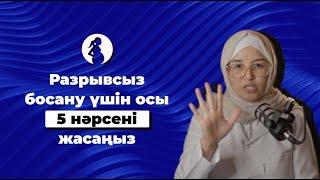 Разрывсыз босану үшін осы 5 нәрсені жасаңыз